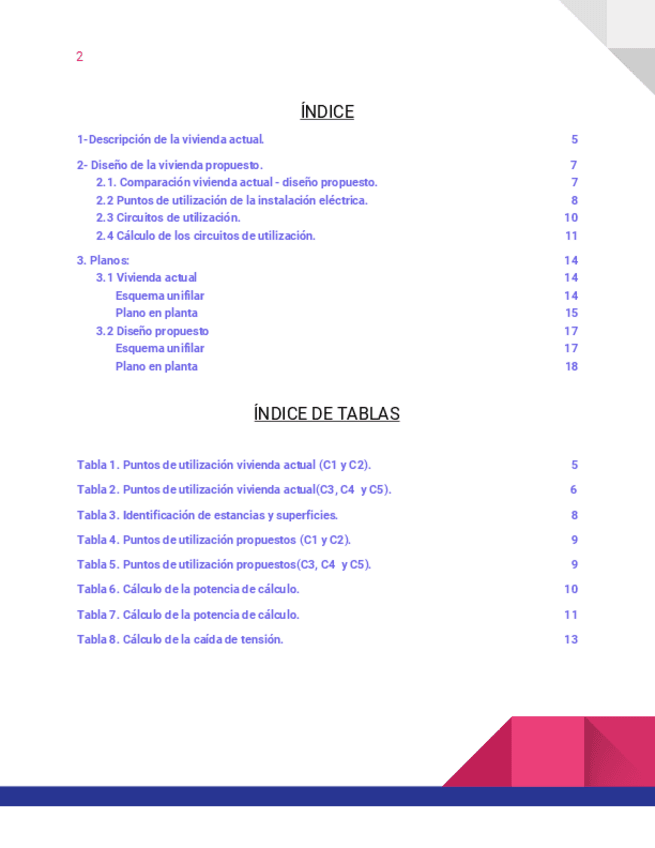 2

ÍNDICE

1-Descripción de la vivienda actual. 5

2- Diseño de la vivienda propuesto. 7
2.1. Comparación vivienda actual - diseño propuesto. 7
2.2 Puntos de utilización de la instalación eléctrica. 8
2.3 Circuitos de utilización. 10
2.4 Cálculo de los circuitos de utilización. 11

3. Planos: 14
3.1 Vivienda actual 14
Esquema unifilar 14
Plano en planta 15
3.2 Diseño propuesto 17
Esquema unifilar 17
Plano en planta 18

ÍNDICE DE TABLAS

Tabla 1. Puntos de utilización vivienda actual (C1 y C2). 5
Tabla 2. Puntos de utilización vivienda actual(C3, C4 y C5). 6
Tabla 3. Identificación de estancias y superficies. 8
Tabla 4. Puntos de utilización propuestos (C1 y C2). 9
Tabla 5. Puntos de utilización propuestos(C3, C4 y C5). 9
Tabla 6. Cálculo de la potencia de cálculo. 10
Tabla 7. Cálculo de la potencia de cálculo. 11
Tabla 8. Cálculo de la caída de tensión. 13